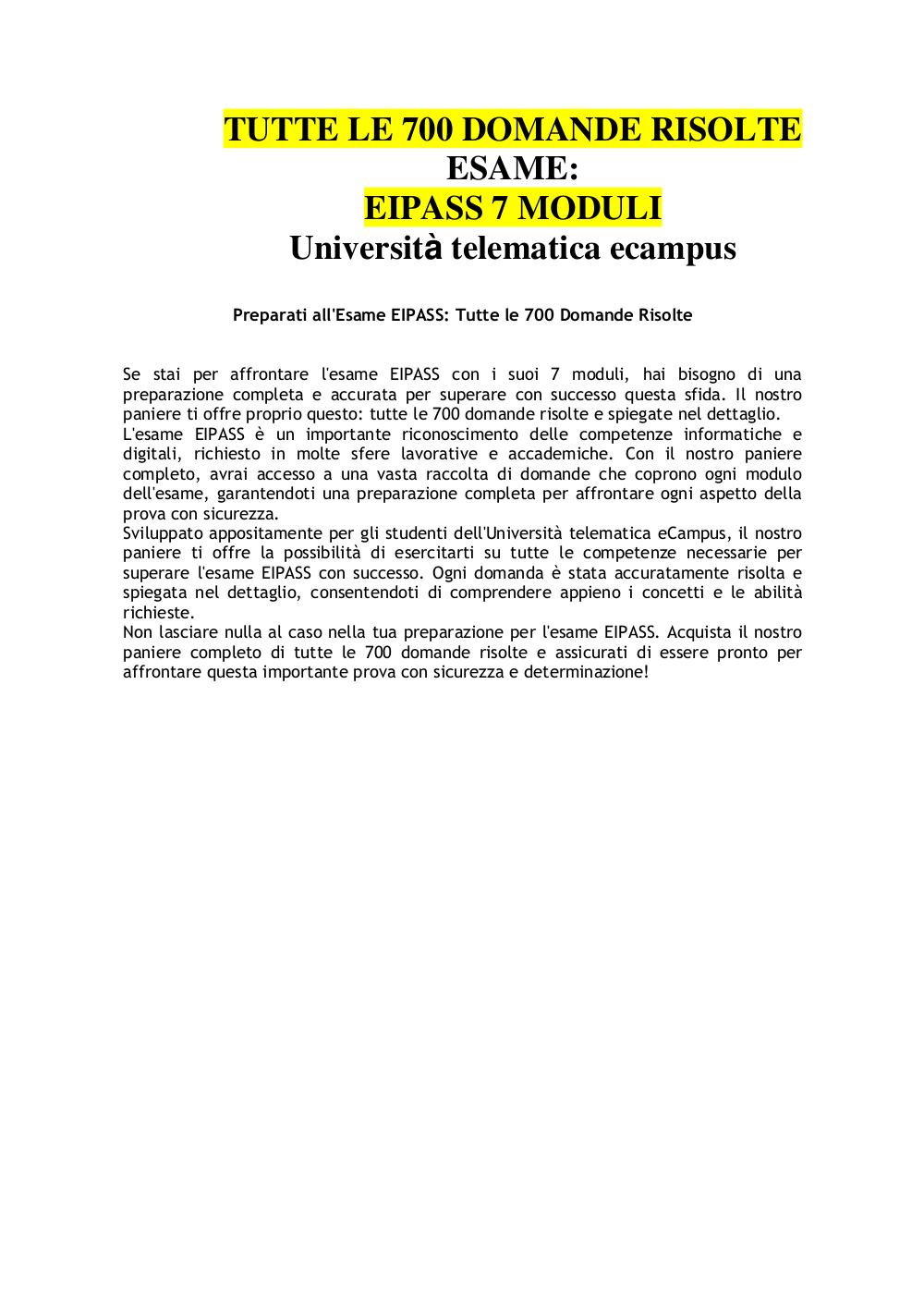 TUTTE LE 700 DOMANDE RISOLTE
ESAME:
EIPASS 7 MODULI
Università telematica ecampus

Preparati all'Esame EIPASS: Tutte le 700 Domande Risolte

Se stai per affrontare l'esame EIPASS con i suoi 7 moduli, hai bisogno di una preparazione completa e accurata per superare con successo questa sfida. Il nostro paniere ti offre proprio questo: tutte le 700 domande risolte e spiegate nel dettaglio.
L'esame EIPASS è un importante riconoscimento delle competenze informatiche e digitali, richiesto in molte sfere lavorative e accademiche. Con il nostro paniere completo, avrai accesso a una vasta raccolta di domande che coprono ogni modulo dell'esame, garantendoti una preparazione completa per affrontare ogni aspetto della prova con sicurezza.
Sviluppato appositamente per gli studenti dell'Università telematica eCampus, il nostro paniere ti offre la possibilità di esercitarti su tutte le competenze necessarie per superare l'esame EIPASS con successo. Ogni domanda è stata accuratamente risolta e spiegata nel dettaglio, consentendoti di comprendere appieno i concetti e le abilità richieste.
Non lasciare nulla al caso nella tua preparazione per l'esame EIPASS. Acquista il nostro paniere completo di tutte le 700 domande risolte e assicurati di essere pronto per affrontare questa importante prova con sicurezza e determinazione!